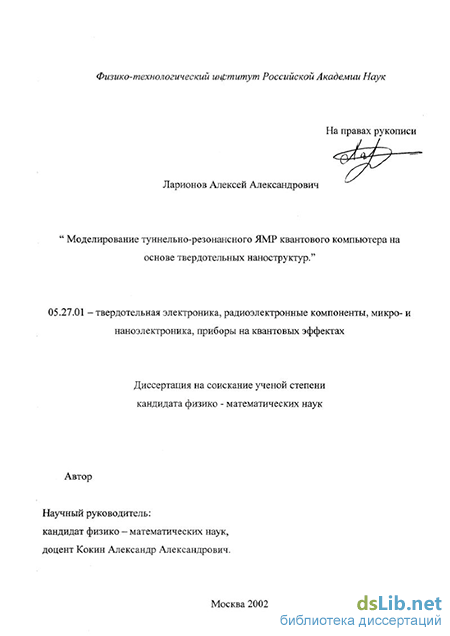 Физико-технологический институт Российской Академии Наук

На правах рукописи

Ларионов Алексей Александрович

“ Моделирование туннельно-резонансного ЯМР квантового компьютера на основе твердотельных наноструктур.”

05.27.01 – твердотельная электроника, радиоэлектронные компоненты, микро- и наноэлектроника, приборы на квантовых эффектах

Диссертация на соискание ученой степени кандидата физико - математических наук

Автор

Научный руководитель:
кандидат физико – математических наук,
доцент Кокин Александр Александрович.

Москва 2002

dsLib.net
библиотека диссертаций